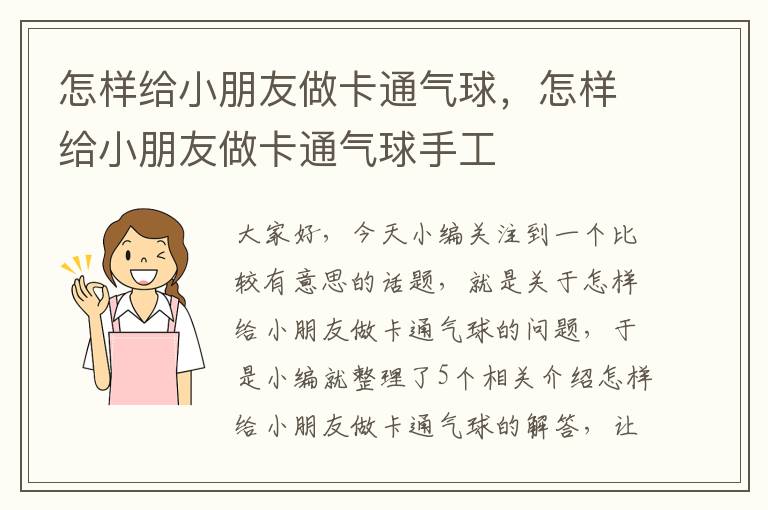 怎样给小朋友做卡通气球，怎样给小朋友做卡通气球手工

大家好，今天小编关注到一个比较有意思的话题，就是关于怎样给小朋友做卡通气球的问题，于是小编就整理了5个相关介绍怎样给小朋友做卡通气球的解答，让